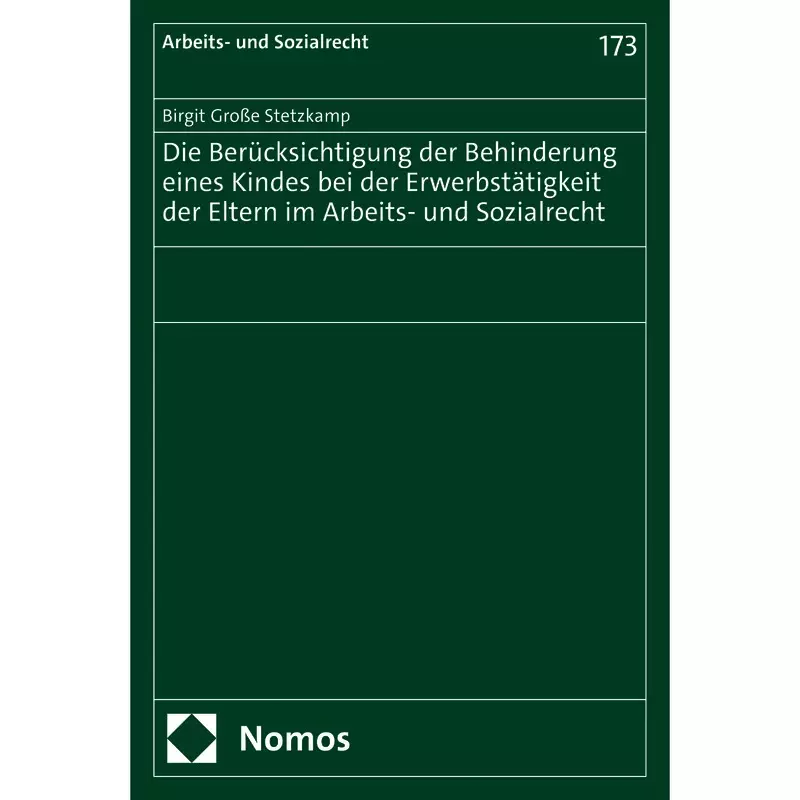 Arbeits- und Sozialrecht

173

Birgit Große Stetzkamp

Die Berücksichtigung der Behinderung eines Kindes bei der Erwerbstätigkeit der Eltern im Arbeits- und Sozialrecht

Nomos